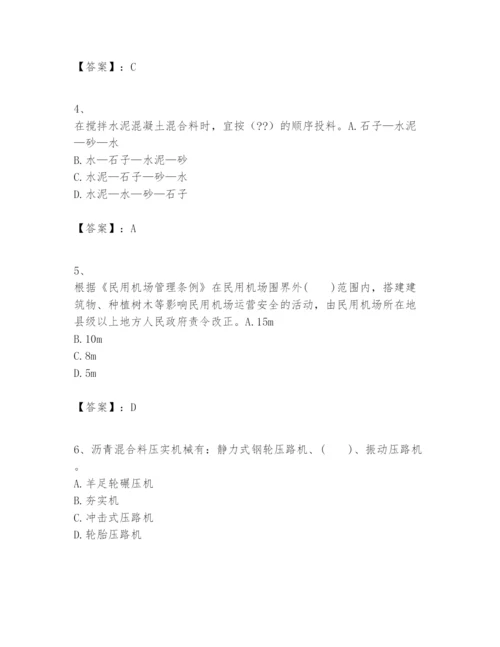 【答案】：C

4、
在搅拌水泥混凝土混合料时，宜按（??）的顺序投料。A.石子—水泥—砂—水
B.水—石子—水泥—砂
C.水泥—石子—砂—水
D.水泥—水—砂—石子

【答案】：A

5、
根据《民用机场管理条例》在民用机场围界外(　　)范围内，搭建建筑物、种植树木等影响民用机场运营安全的活动，由民用机场所在地县级以上地方人民政府责令改正。A.15m
B.10m
C.8m
D.5m

【答案】：D

6、沥青混合料压实机械有：静力式钢轮压路机、(　　)、振动压路机。
A.羊足轮碾压机
B.夯实机
C.冲击式压路机
D.轮胎压路机